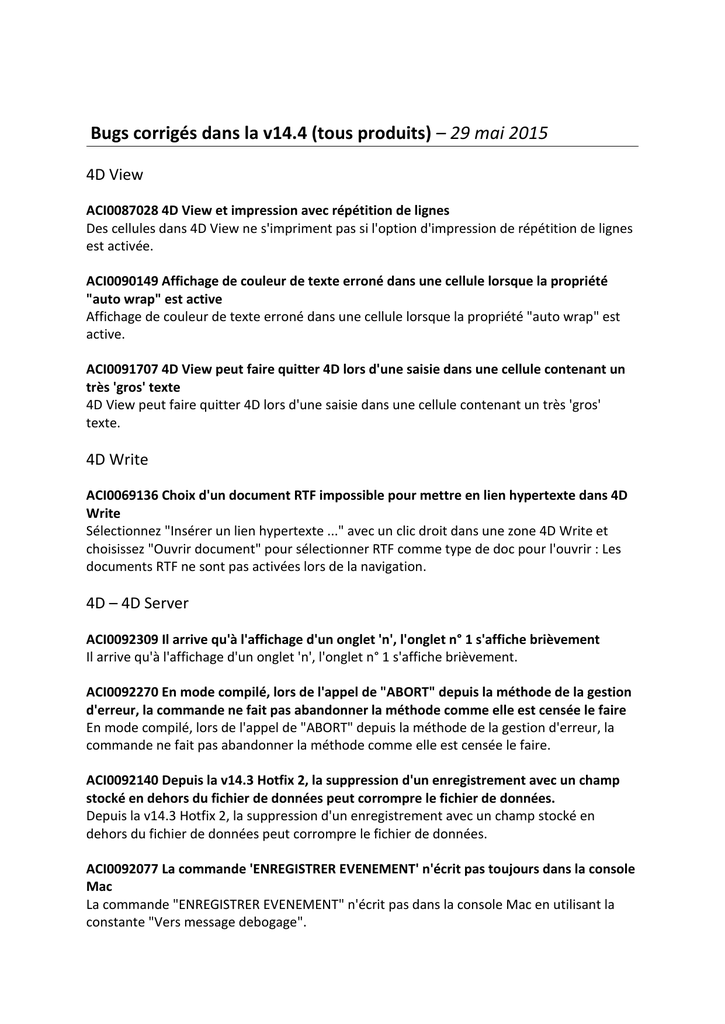 Bugs corrigés dans la v14.4 (tous produits) – 29 mai 2015

4D View

ACI0087028 4D View et impression avec répétition de lignes
Des cellules dans 4D View ne s'impriment pas si l'option d'impression de répétition de lignes est activée.

ACI0090149 Affichage de couleur de texte erroné dans une cellule lorsque la propriété "auto wrap" est active
Affichage de couleur de texte erroné dans une cellule lorsque la propriété "auto wrap" est active.

ACI0091707 4D View peut faire quitter 4D lors d'une saisie dans une cellule contenant un très 'gros' texte
4D View peut faire quitter 4D lors d'une saisie dans une cellule contenant un très 'gros' texte.

4D Write

ACI0069136 Choix d'un document RTF impossible pour mettre en lien hypertexte dans 4D Write
Sélectionnez "Insérer un lien hypertexte ..." avec un clic droit dans une zone 4D Write et choisissez "Ouvrir document" pour sélectionner RTF comme type de doc pour l'ouvrir : Les documents RTF ne sont pas activées lors de la navigation.

4D – 4D Server

ACI0092309 Il arrive qu'à l'affichage d'un onglet 'n', l'onglet n° 1 s'affiche brièvement
Il arrive qu'à l'affichage d'un onglet 'n', l'onglet n° 1 s'affiche brièvement.

ACI0092270 En mode compilé, lors de l'appel de "ABORT" depuis la méthode de la gestion d'erreur, la commande ne fait pas abandonner la méthode comme elle est censée le faire
En mode compilé, lors de l'appel de "ABORT" depuis la méthode de la gestion d'erreur, la commande ne fait pas abandonner la méthode comme elle est censée le faire.

ACI0092140 Depuis la v14.3 Hotfix 2, la suppression d'un enregistrement avec un champ stocké en dehors du fichier de données peut corrompre le fichier de données.
Depuis la v14.3 Hotfix 2, la suppression d'un enregistrement avec un champ stocké en dehors du fichier de données peut corrompre le fichier de données.

ACI0092077 La commande 'ENREGISTRER EVENEMENT' n'écrit pas toujours dans la console Mac
La commande "ENREGISTRER EVENEMENT" n'écrit pas dans la console Mac en utilisant la constante "Vers message debogage".